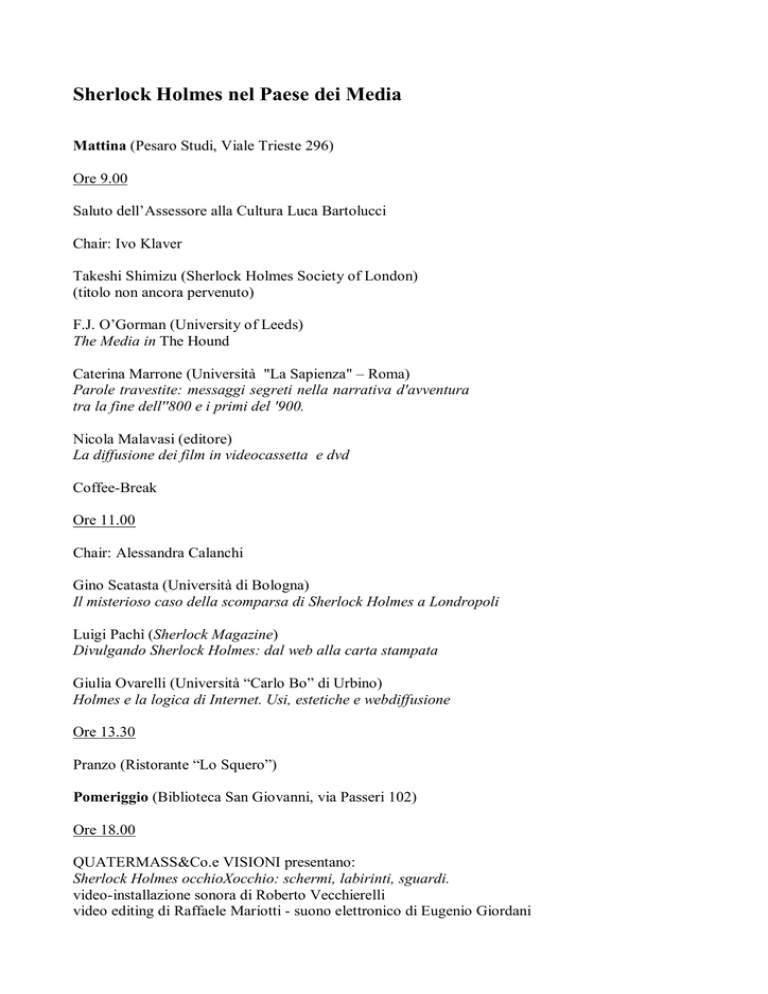 Sherlock Holmes nel Paese dei Media

Mattina (Pesaro Studi, Viale Trieste 296)

Ore 9.00

Saluto dell'Assessore alla Cultura Luca Bartolucci

Chair: Ivo Klaver

Takeshi Shimizu (Sherlock Holmes Society of London)
(titolo non ancora pervenuto)

F.J. O'Gorman (University of Leeds)
The Media in The Hound

Caterina Marrone (Università "La Sapienza" – Roma)
Parole travestite: messaggi segreti nella narrativa d'avventura tra la fine dell''800 e i primi del '900.

Nicola Malavasi (editore)
La diffusione dei film in videocassetta e dvd

Coffee-Break

Ore 11.00

Chair: Alessandra Calanchi

Gino Scatasta (Università di Bologna)
Il misterioso caso della scomparsa di Sherlock Holmes a Londropoli

Luigi Pachì (Sherlock Magazine)
Divulgando Sherlock Holmes: dal web alla carta stampata

Giulia Ovarelli (Università "Carlo Bo" di Urbino)
Holmes e la logica di Internet. Usi, estetiche e webdiffusione

Ore 13.30

Pranzo (Ristorante "Lo Squero")

Pomeriggio (Biblioteca San Giovanni, via Passeri 102)

Ore 18.00

QUATERMASS&Co.e VISIONI presentano:
Sherlock Holmes occhioXocchio: schermi, labirinti, sguardi.
video-installazione sonora di Roberto Vecchierelli
video editing di Raffaele Mariotti - suono elettronico di Eugenio Giordani